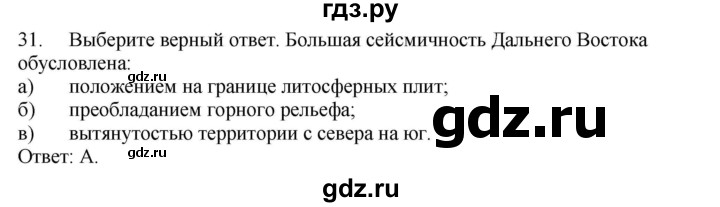 гдз.ру

31. Выберите верный ответ. Большая сейсмичность Дальнего Востока обусловлена:
gdz.ru
а) положением на границе литосферных плит;
б) преобладанием горного рельефа;
в) вытянутостью территории с севера на юг.
gdz.ru
Ответ: А.
gdz.ru

gdz.ru